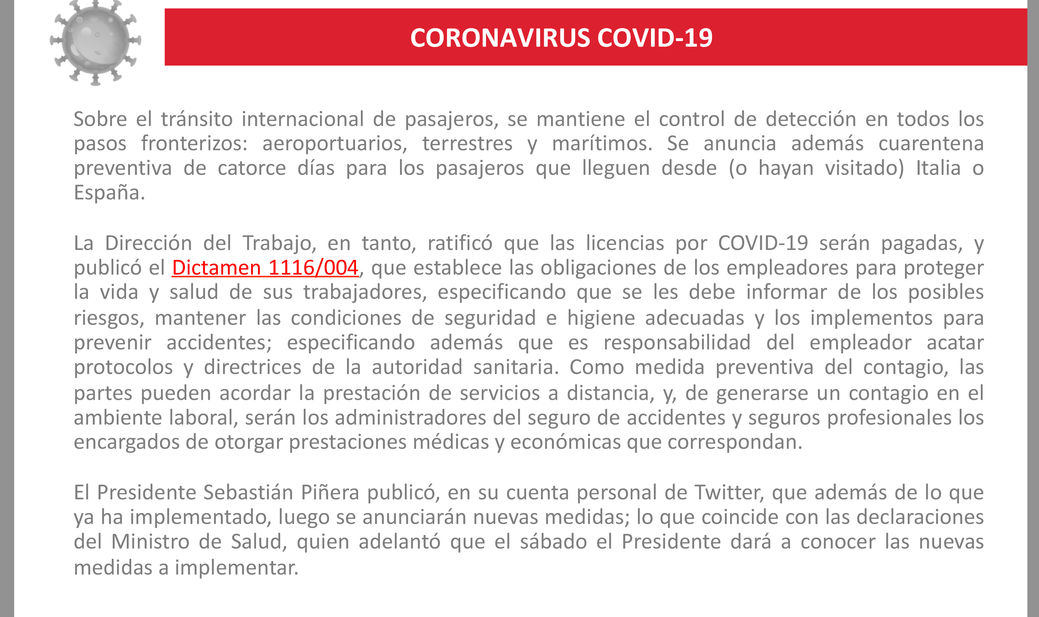 CORONAVIRUS COVID-19

Sobre el tránsito internacional de pasajeros, se mantiene el control de detección en todos los pasos fronterizos: aeroportuarios, terrestres y marítimos. Se anuncia además cuarentena preventiva de catorce días para los pasajeros que lleguen desde (o hayan visitado) Italia o España.

La Dirección del Trabajo, en tanto, ratificó que las licencias por COVID-19 serán pagadas, y publicó el Dictamen 1116/004, que establece las obligaciones de los empleadores para proteger la vida y salud de sus trabajadores, especificando que se les debe informar de los posibles riesgos, mantener las condiciones de seguridad e higiene adecuadas y los implementos para prevenir accidentes; especificando además que es responsabilidad del empleador acatar protocolos y directrices de la autoridad sanitaria. Como medida preventiva del contagio, las partes pueden acordar la prestación de servicios a distancia, y, de generarse un contagio en el ambiente laboral, serán los administradores del seguro de accidentes y seguros profesionales los encargados de otorgar prestaciones médicas y económicas que correspondan.

El Presidente Sebastián Piñera publicó, en su cuenta personal de Twitter, que además de lo que ya ha implementado, luego se anunciarán nuevas medidas; lo que coincide con las declaraciones del Ministro de Salud, quien adelantó que el sábado el Presidente dará a conocer las nuevas medidas a implementar.